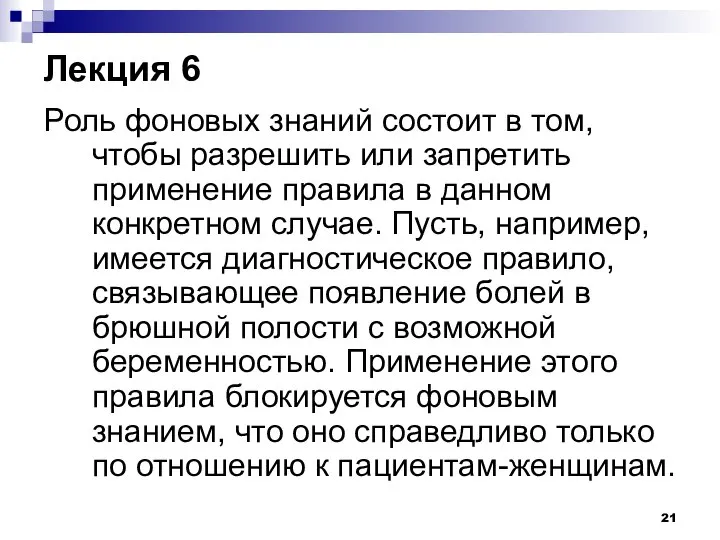 Лекция 6

Роль фоновых знаний состоит в том, чтобы разрешить или запретить применение правила в данном конкретном случае. Пусть, например, имеется диагностическое правило, связывающее появление болей в брюшной полости с возможной беременностью. Применение этого правила блокируется фоновым знанием, что оно справедливо только по отношению к пациентам-женщинам.

21